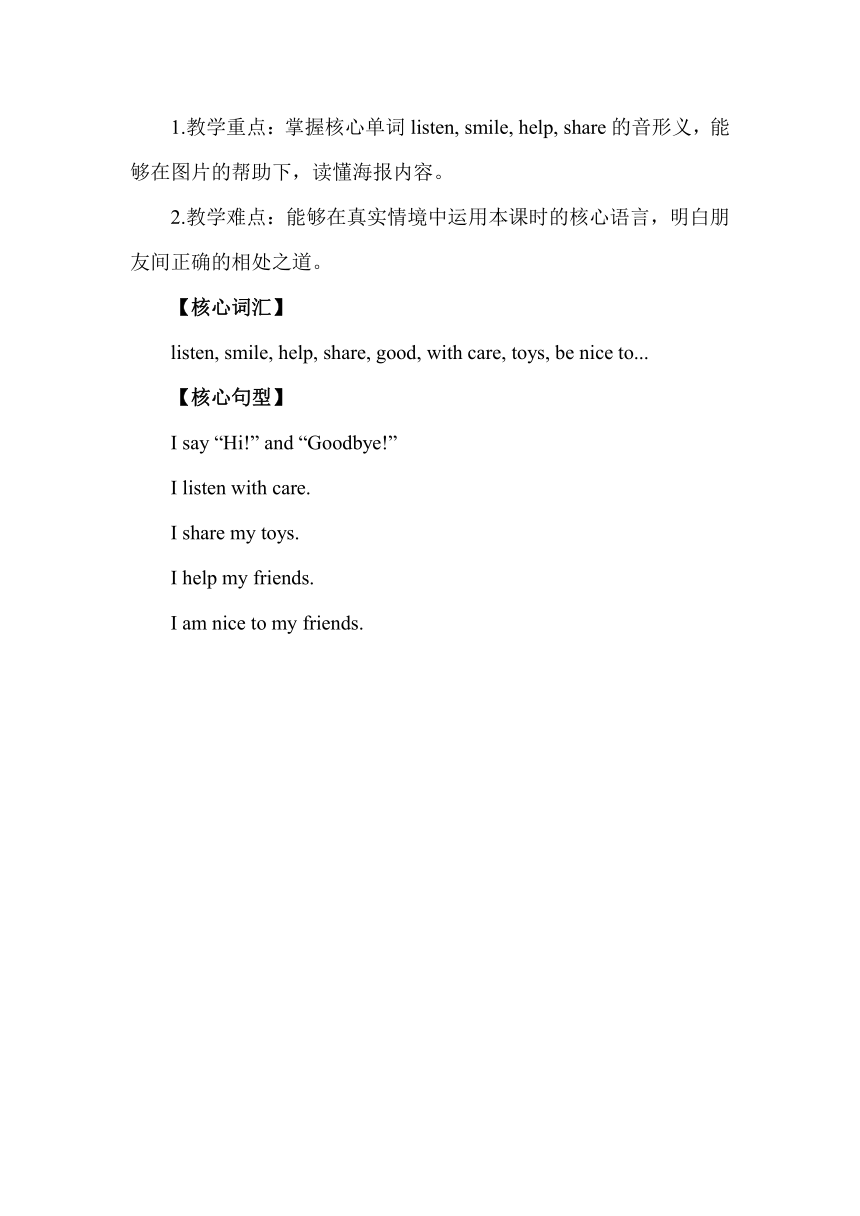 1.教学重点：掌握核心单词 listen, smile, help, share 的音形义，能够在图片的帮助下，读懂海报内容。

2.教学难点：能够在真实情境中运用本课时的核心语言，明白朋友间正确的相处之道。

【核心词汇】

listen, smile, help, share, good, with care, toys, be nice to...

【核心句型】

I say “Hi!” and “Goodbye!”

I listen with care.

I share my toys.

I help my friends.

I am nice to my friends.